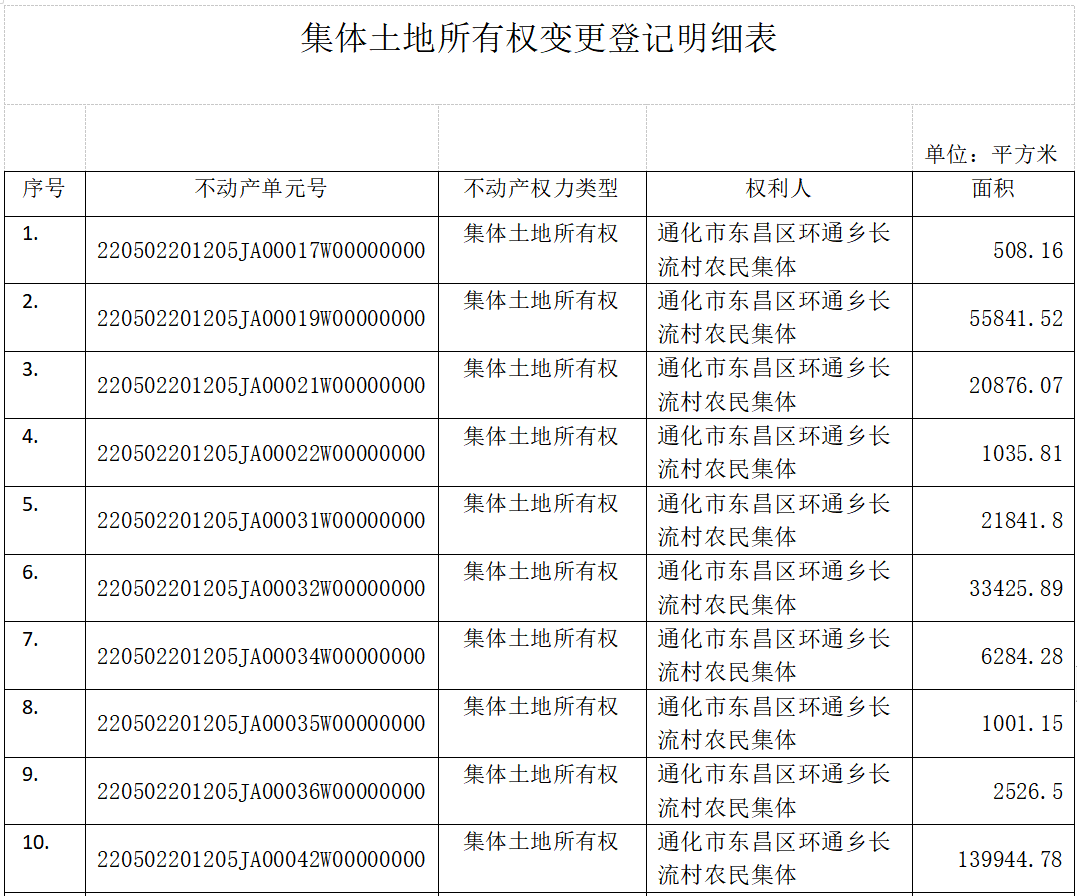 集体土地所有权变更登记明细表

单位：平方米

| 序号 | 不动产单元号 | 不动产权力类型 | 权利人 | 面积 |
|---|---|---|---|---|
| 1. | 220502201205JA00017W00000000 | 集体土地所有权 | 通化市东昌区环通乡长流村农民集体 | 508.16 |
| 2. | 220502201205JA00019W00000000 | 集体土地所有权 | 通化市东昌区环通乡长流村农民集体 | 55841.52 |
| 3. | 220502201205JA00021W00000000 | 集体土地所有权 | 通化市东昌区环通乡长流村农民集体 | 20876.07 |
| 4. | 220502201205JA00022W00000000 | 集体土地所有权 | 通化市东昌区环通乡长流村农民集体 | 1035.81 |
| 5. | 220502201205JA00031W00000000 | 集体土地所有权 | 通化市东昌区环通乡长流村农民集体 | 21841.8 |
| 6. | 220502201205JA00032W00000000 | 集体土地所有权 | 通化市东昌区环通乡长流村农民集体 | 33425.89 |
| 7. | 220502201205JA00034W00000000 | 集体土地所有权 | 通化市东昌区环通乡长流村农民集体 | 6284.28 |
| 8. | 220502201205JA00035W00000000 | 集体土地所有权 | 通化市东昌区环通乡长流村农民集体 | 1001.15 |
| 9. | 220502201205JA00036W00000000 | 集体土地所有权 | 通化市东昌区环通乡长流村农民集体 | 2526.5 |
| 10. | 220502201205JA00042W00000000 | 集体土地所有权 | 通化市东昌区环通乡长流村农民集体 | 139944.78 |